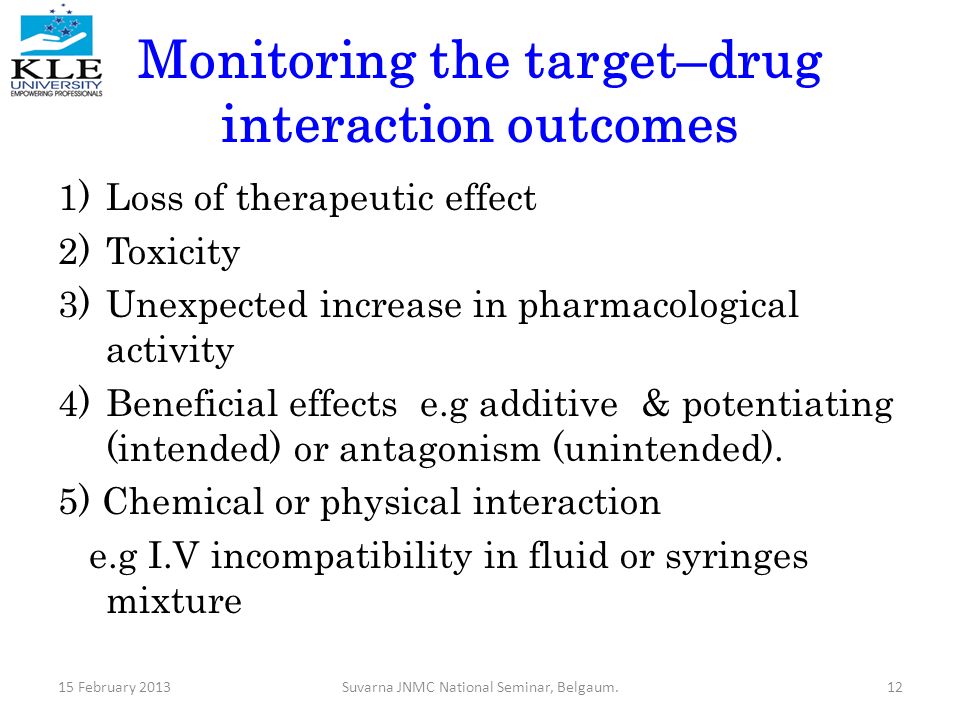 KLE UNIVERSITY EMPOWERING PROFESSIONALS

Monitoring the target–drug interaction outcomes

1) Loss of therapeutic effect
2) Toxicity
3) Unexpected increase in pharmacological activity
4) Beneficial effects e.g additive & potentiating (intended) or antagonism (unintended).
5) Chemical or physical interaction
e.g I.V incompatibility in fluid or syringes mixture

15 February 2013 Suvarna JNMC National Seminar, Belgaum. 12